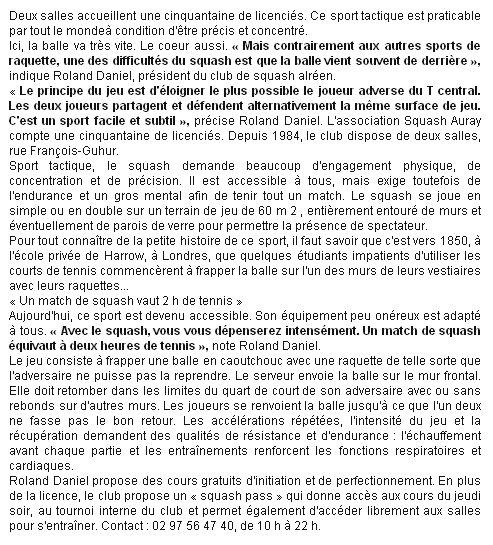 Deux salles accueillent une cinquantaine de licenciés. Ce sport tactique est praticable par tout le mondeà condition d'être précis et concentré.
Ici, la balle va très vite. Le coeur aussi. « Mais contrairement aux autres sports de raquette, une des difficultés du squash est que la balle vient souvent de derrière », indique Roland Daniel, président du club de squash alréen.
« Le principe du jeu est d'éloigner le plus possible le joueur adverse du T central. Les deux joueurs partagent et défendent alternativement la même surface de jeu. C'est un sport facile et subtil », précise Roland Daniel. L'association Squash Auray compte une cinquantaine de licenciés. Depuis 1984, le club dispose de deux salles, rue François-Guhur.
Sport tactique, le squash demande beaucoup d'engagement physique, de concentration et de précision. Il est accessible à tous, mais exige toutefois de l'endurance et un gros mental afin de tenir tout un match. Le squash se joue en simple ou en double sur un terrain de jeu de 60 m 2 , entièrement entouré de murs et éventuellement de parois de verre pour permettre la présence de spectateur.
Pour tout connaître de la petite histoire de ce sport, il faut savoir que c'est vers 1850, à l'école privée de Harrow, à Londres, que quelques étudiants impatients d'utiliser les courts de tennis commencèrent à frapper la balle sur l'un des murs de leurs vestiaires avec leurs raquettes...
« Un match de squash vaut 2 h de tennis »
Aujourd'hui, ce sport est devenu accessible. Son équipement peu onéreux est adapté à tous. « Avec le squash, vous vous dépenserez intensément. Un match de squash équivaut à deux heures de tennis », note Roland Daniel.
Le jeu consiste à frapper une balle en caoutchouc avec une raquette de telle sorte que l'adversaire ne puisse pas la reprendre. Le serveur envoie la balle sur le mur frontal. Elle doit retomber dans les limites du quart de court de son adversaire avec ou sans rebonds sur d'autres murs. Les joueurs se renvoient la balle jusqu'à ce que l'un deux ne fasse pas le bon retour. Les accélérations répétées, l'intensité du jeu et la récupération demandent des qualités de résistance et d'endurance : l'échauffement avant chaque partie et les entraînements renforcent les fonctions respiratoires et cardiaques.
Roland Daniel propose des cours gratuits d'initiation et de perfectionnement. En plus de la licence, le club propose un « squash pass » qui donne accès aux cours du jeudi soir, au tournoi interne du club et permet également d'accéder librement aux salles pour s'entraîner. Contact : 02 97 56 47 40, de 10 h à 22 h.